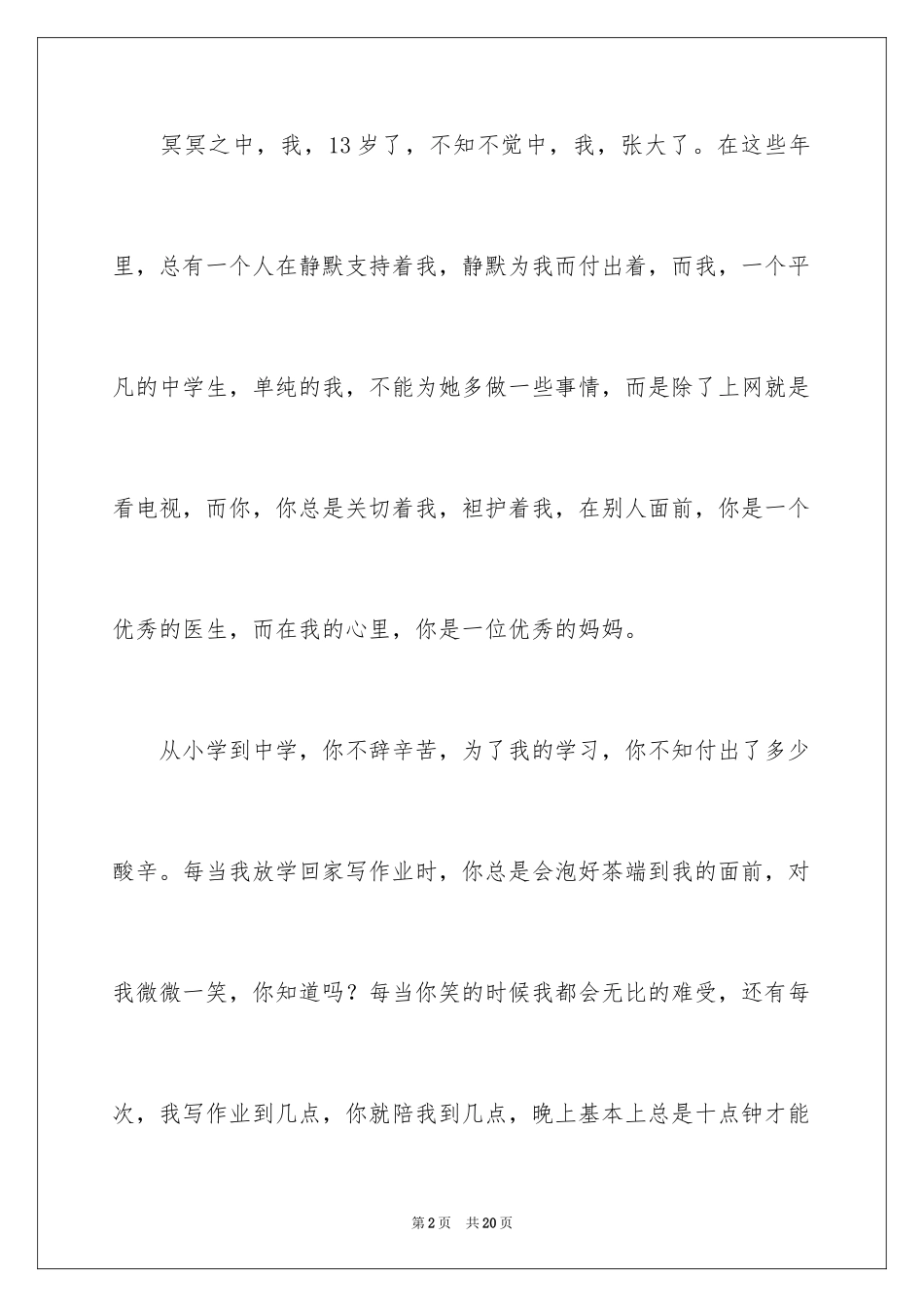 冥冥之中，我，13岁了，不知不觉中，我，张大了。在这些年里，总有一个人在静默支持着我，静默为我而付出着，而我，一个平凡的中学生，单纯的我，不能为她多做一些事情，而是除了上网就是看电视，而你，你总是关切着我，袒护着我，在别人面前，你是一个优秀的医生，而在我的心里，你是一位优秀的妈妈。

从小学到中学，你不辞辛苦，为了我的学习，你不知付出了多少酸辛。每当我放学回家写作业时，你总是会泡好茶端到我的面前，对我微微一笑，你知道吗？每当你笑的时候我都会无比的难受，还有每次，我写作业到几点，你就陪我到几点，晚上基本上总是十点钟才能

第2页 共20页